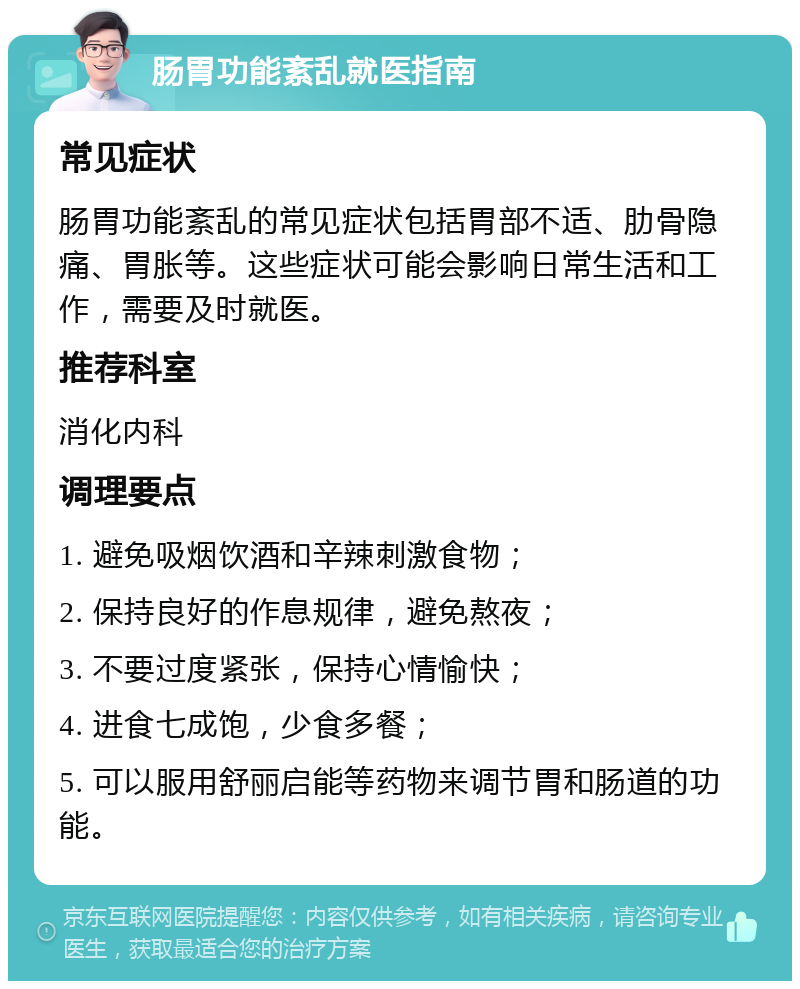 肠胃功能紊乱就医指南

常见症状

肠胃功能紊乱的常见症状包括胃部不适、肋骨隐痛、胃胀等。这些症状可能会影响日常生活和工作，需要及时就医。

推荐科室

消化内科

调理要点

1. 避免吸烟饮酒和辛辣刺激食物；

2. 保持良好的作息规律，避免熬夜；

3. 不要过度紧张，保持心情愉快；

4. 进食七成饱，少食多餐；

5. 可以服用舒丽启能等药物来调节胃和肠道的功能。

京东互联网医院提醒您：内容仅供参考，如有相关疾病，请咨询专业医生，获取最适合您的治疗方案